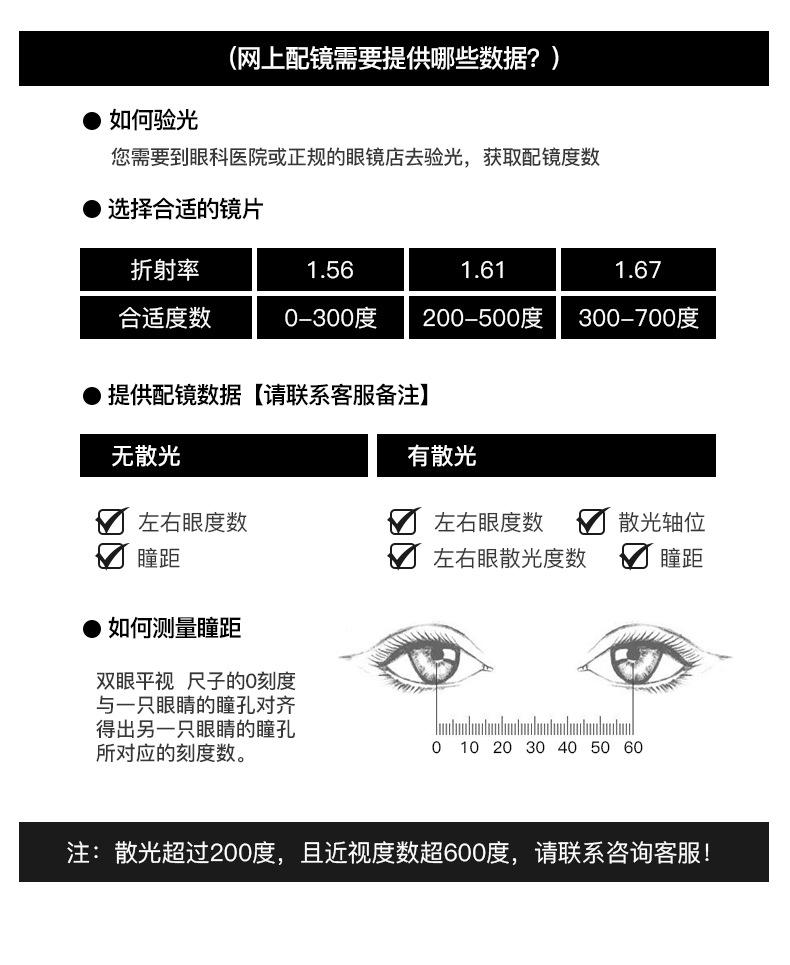 （网上配镜需要提供哪些数据？）

● 如何验光

您需要到眼科医院或正规的眼镜店去验光，获取配镜度数

● 选择合适的镜片

| 折射率 | 1.56 | 1.61 | 1.67 |
|---|---|---|---|
| 合适度数 | 0-300度 | 200-500度 | 300-700度 |

● 提供配镜数据【请联系客服备注】

无散光

左右眼度数
瞳距

有散光

左右眼度数
散光轴位
左右眼散光度数
瞳距

● 如何测量瞳距

双眼平视 尺子的0刻度与一只眼睛的瞳孔对齐得出另一只眼睛的瞳孔所对应的刻度数。

0 10 20 30 40 50 60

注：散光超过200度，且近视度数超600度，请联系咨询客服！